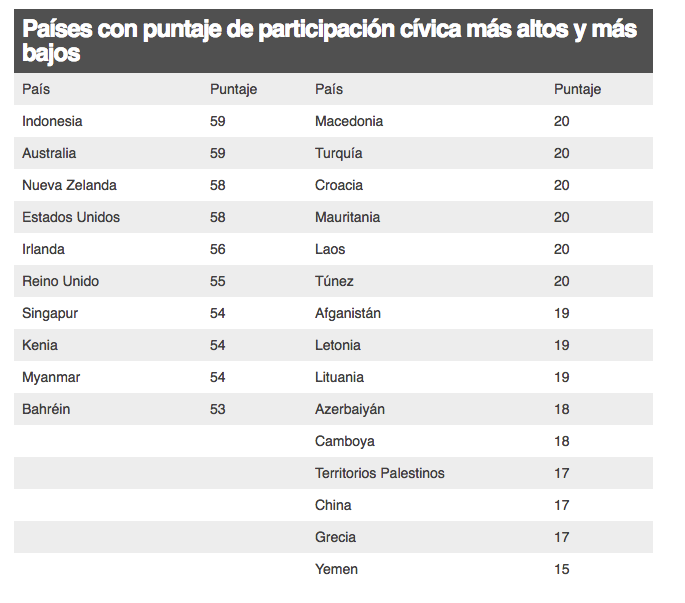 Países con puntaje de participación cívica más altos y más bajos

| País | Puntaje | País | Puntaje |
|---|---|---|---|
| Indonesia | 59 | Macedonia | 20 |
| Australia | 59 | Turquía | 20 |
| Nueva Zelanda | 58 | Croacia | 20 |
| Estados Unidos | 58 | Mauritania | 20 |
| Irlanda | 56 | Laos | 20 |
| Reino Unido | 55 | Túnez | 20 |
| Singapur | 54 | Afganistán | 19 |
| Kenia | 54 | Letonia | 19 |
| Myanmar | 54 | Lituania | 19 |
| Bahréin | 53 | Azerbaiyán | 18 |
| | | Camboya | 18 |
| | | Territorios Palestinos | 17 |
| | | China | 17 |
| | | Grecia | 17 |
| | | Yemen | 15 |